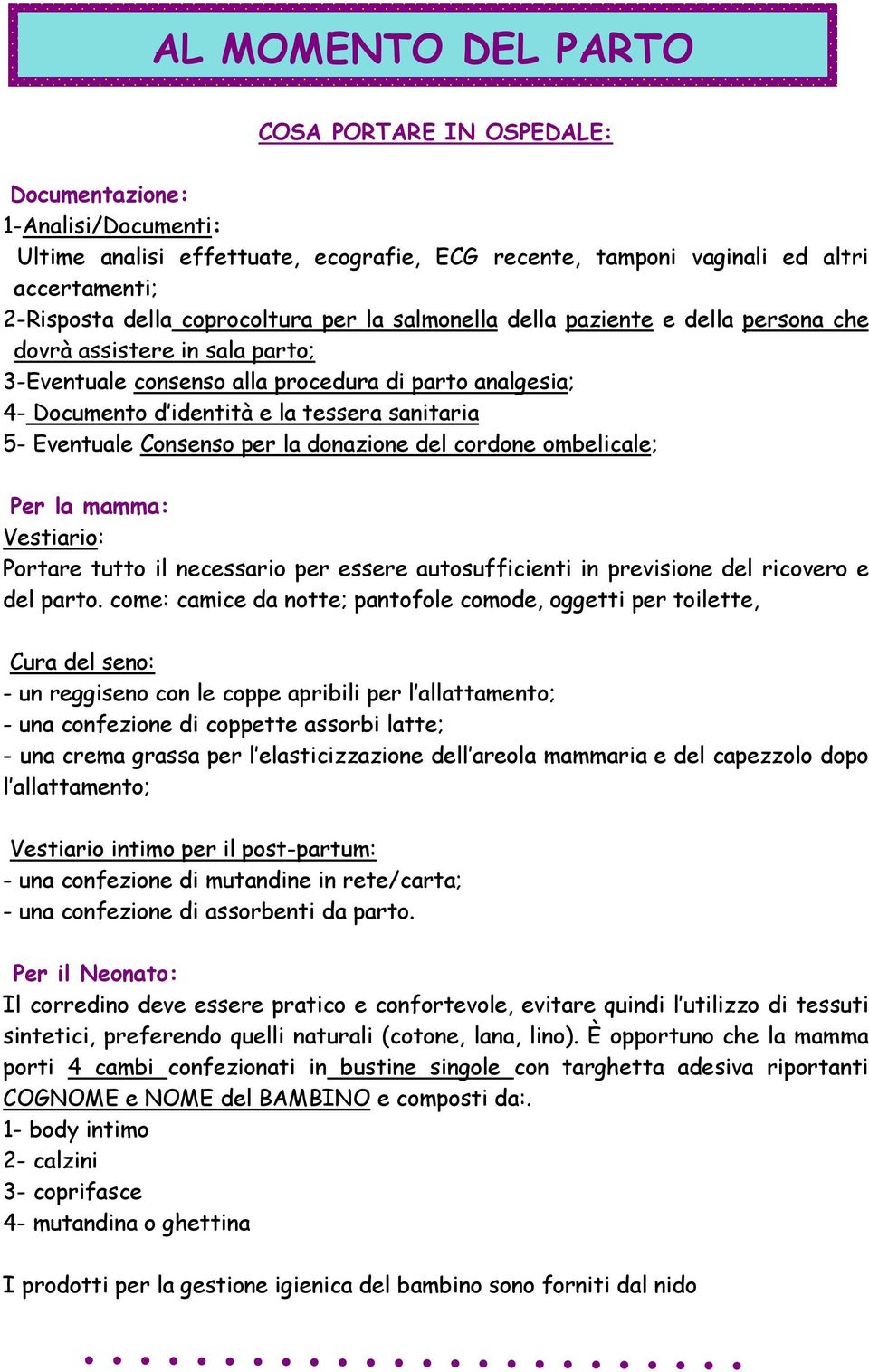 AL MOMENTO DEL PARTO

COSA PORTARE IN OSPEDALE:

Documentazione:
1-Analisi/Documenti:
Ultime analisi effettuate, ecografie, ECG recente, tamponi vaginali ed altri accertamenti;
2-Risposta della coprocoltura per la salmonella della paziente e della persona che dovrà assistere in sala parto;
3-Eventuale consenso alla procedura di parto analgesia;
4- Documento d'identità e la tessera sanitaria
5- Eventuale Consenso per la donazione del cordone ombelicale;

Per la mamma:
Vestiario:
Portare tutto il necessario per essere autosufficienti in previsione del ricovero e del parto. come: camice da notte; pantofole comode, oggetti per toilette,

Cura del seno:
- un reggiseno con le coppe apribili per l'allattamento;
- una confezione di coppette assorbi latte;
- una crema grassa per l'elasticizzazione dell'areola mammaria e del capezzolo dopo l'allattamento;

Vestiario intimo per il post-partum:
- una confezione di mutandine in rete/carta;
- una confezione di assorbenti da parto.

Per il Neonato:
Il corredino deve essere pratico e confortevole, evitare quindi l'utilizzo di tessuti sintetici, preferendo quelli naturali (cotone, lana, lino). È opportuno che la mamma porti 4 cambi confezionati in bustine singole con targhetta adesiva riportanti COGNOME e NOME del BAMBINO e composti da:.
1- body intimo
2- calzini
3- coprifasce
4- mutandina o ghettina

I prodotti per la gestione igienica del bambino sono forniti dal nido